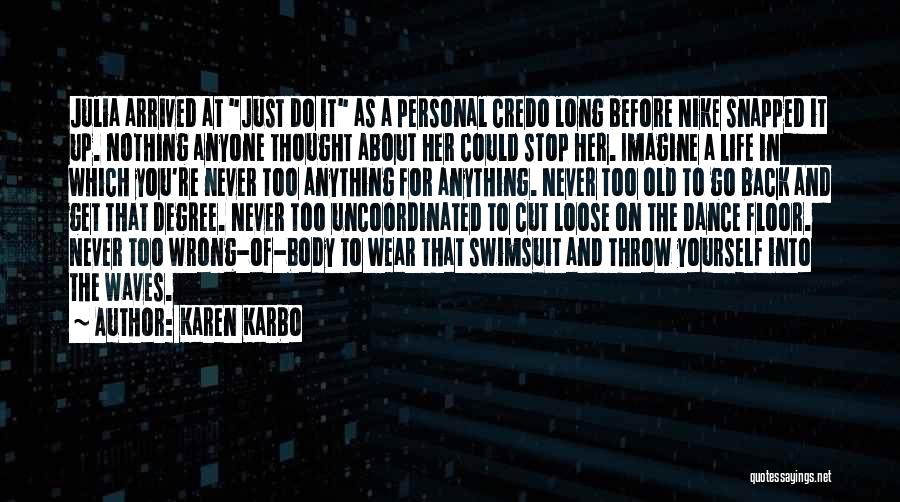 JULIA ARRIVED AT "JUST DO IT" AS A PERSONAL CREDO LONG BEFORE NIKE SNAPPED IT UP. NOTHING ANYONE THOUGHT ABOUT HER COULD STOP HER. IMAGINE A LIFE IN WHICH YOU'RE NEVER TOO ANYTHING FOR ANYTHING. NEVER TOO OLD TO GO BACK AND GET THAT DEGREE. NEVER TOO UNCOORDINATED TO CUT LOOSE ON THE DANCE FLOOR. NEVER TOO WRONG-OF-BODY TO WEAR THAT SWIMSUIT AND THROW YOURSELF INTO THE WAVES.

~ AUTHOR: KAREN KARBO

quotessayings.net